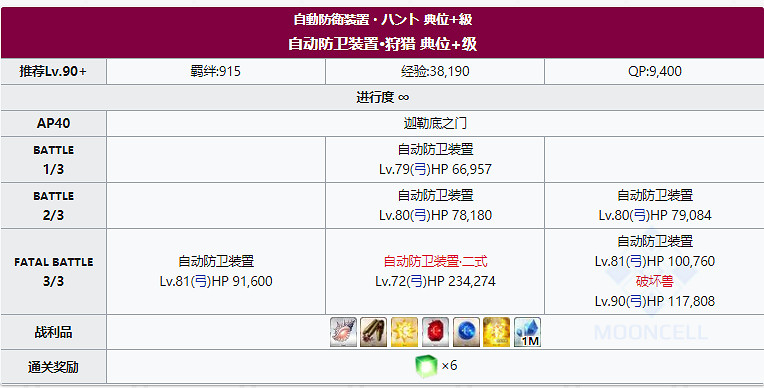 自動防衛装置・ハント 典位+級
自动防卫装置•狩猎 典位+级

| 推荐Lv.90+ | 羁绊:915 | 经验:38,190 | QP:9,400 |
|---|---|---|---|
| 进行度 ∞ | | | |
| AP40 | 迦勒底之门 | | |
| BATTLE 1/3 | | 自动防卫装置 Lv.79(弓)HP 66,957 | |
| BATTLE 2/3 | | 自动防卫装置 Lv.80(弓)HP 78,180 | 自动防卫装置 Lv.80(弓)HP 79,084 |
| FATAL BATTLE 3/3 | 自动防卫装置 Lv.81(弓)HP 91,600 | 自动防卫装置·二式 Lv.72(弓)HP 234,274 | 自动防卫装置 Lv.81(弓)HP 100,760 破坏兽 Lv.90(弓)HP 117,808 |
| 战利品 | 1M | | |
| 通关奖励 | ×6 | | |

MOONCELL